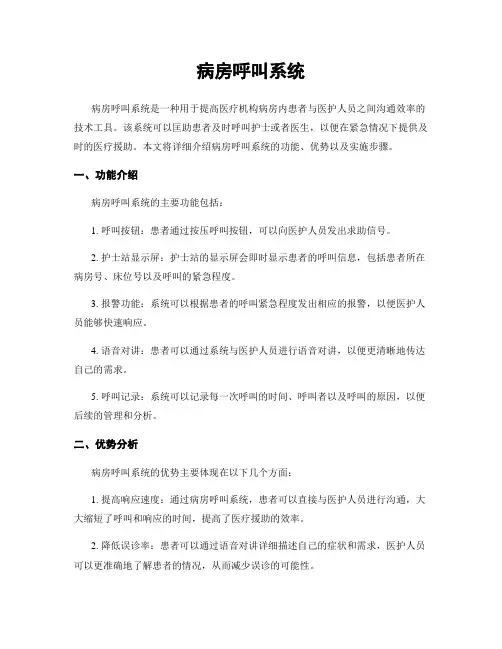 病房呼叫系统

病房呼叫系统是一种用于提高医疗机构病房内患者与医护人员之间沟通效率的技术工具。该系统可以匡助患者及时呼叫护士或者医生，以便在紧急情况下提供及时的医疗援助。本文将详细介绍病房呼叫系统的功能、优势以及实施步骤。

一、功能介绍

病房呼叫系统的主要功能包括：

1. 呼叫按钮：患者通过按压呼叫按钮，可以向医护人员发出求助信号。

2. 护士站显示屏：护士站的显示屏会即时显示患者的呼叫信息，包括患者所在病房号、床位号以及呼叫的紧急程度。

3. 报警功能：系统可以根据患者的呼叫紧急程度发出相应的报警，以便医护人员能够快速响应。

4. 语音对讲：患者可以通过系统与医护人员进行语音对讲，以便更清晰地传达自己的需求。

5. 呼叫记录：系统可以记录每一次呼叫的时间、呼叫者以及呼叫的原因，以便后续的管理和分析。

二、优势分析

病房呼叫系统的优势主要体现在以下几个方面：

1. 提高响应速度：通过病房呼叫系统，患者可以直接与医护人员进行沟通，大大缩短了呼叫和响应的时间，提高了医疗援助的效率。

2. 降低误诊率：患者可以通过语音对讲详细描述自己的症状和需求，医护人员可以更准确地了解患者的情况，从而减少误诊的可能性。